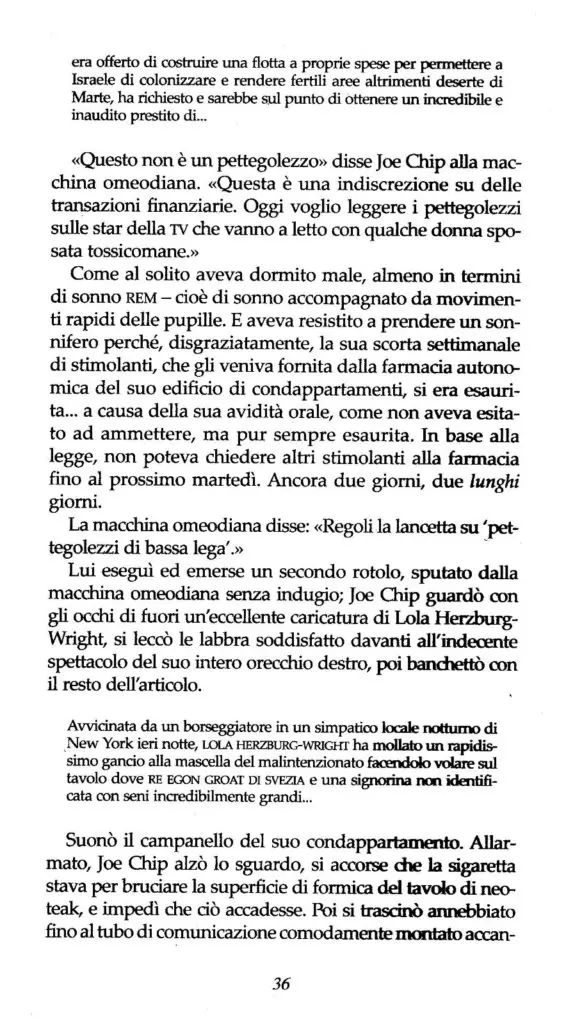 era offerto di costruire una flotta a proprie spese per permettere a Israele di colonizzare e rendere fertili aree altrimenti deserte di Marte, ha richiesto e sarebbe sul punto di ottenere un incredibile e inaudito prestito di...

«Questo non è un pettegolezzo» disse Joe Chip alla macchina omeodiana. «Questa è una indiscrezione su delle transazioni finanziarie. Oggi voglio leggere i pettegolezzi sulle star della TV che vanno a letto con qualche donna sposata tossicomane.»

Come al solito aveva dormito male, almeno in termini di sonno REM – cioè di sonno accompagnato da movimenti rapidi delle pupille. E aveva resistito a prendere un sonnifero perché, disgraziatamente, la sua scorta settimanale di stimolanti, che gli veniva fornita dalla farmacia autonomica del suo edificio di condappartamenti, si era esaurita... a causa della sua avidità orale, come non aveva esitato ad ammettere, ma pur sempre esaurita. In base alla legge, non poteva chiedere altri stimolanti alla farmacia fino al prossimo martedì. Ancora due giorni, due lunghi giorni.

La macchina omeodiana disse: «Regoli la lancetta su 'pettegolezzi di bassa lega'.»

Lui eseguì ed emerse un secondo rotolo, sputato dalla macchina omeodiana senza indugio; Joe Chip guardò con gli occhi di fuori un'eccellente caricatura di Lola Herzburg-Wright, si leccò le labbra soddisfatto davanti all'indecente spettacolo del suo intero orecchio destro, poi banchettò con il resto dell'articolo.

Avvicinata da un borseggiatore in un simpatico locale notturno di New York ieri notte, LOLA HERZBURG-WRIGHT ha mollato un rapidissimo gancio alla mascella del malintenzionato facendolo volare sul tavolo dove RE EGON GROAT DI SVEZIA e una signorina non identificata con seni incredibilmente grandi...

Suonò il campanello del suo condappartamento. Allarmato, Joe Chip alzò lo sguardo, si accorse che la sigaretta stava per bruciare la superficie di formica del tavolo di neoteak, e impedì che ciò accadesse. Poi si trascinò annebbiato fino al tubo di comunicazione comodamente montato accan-

36